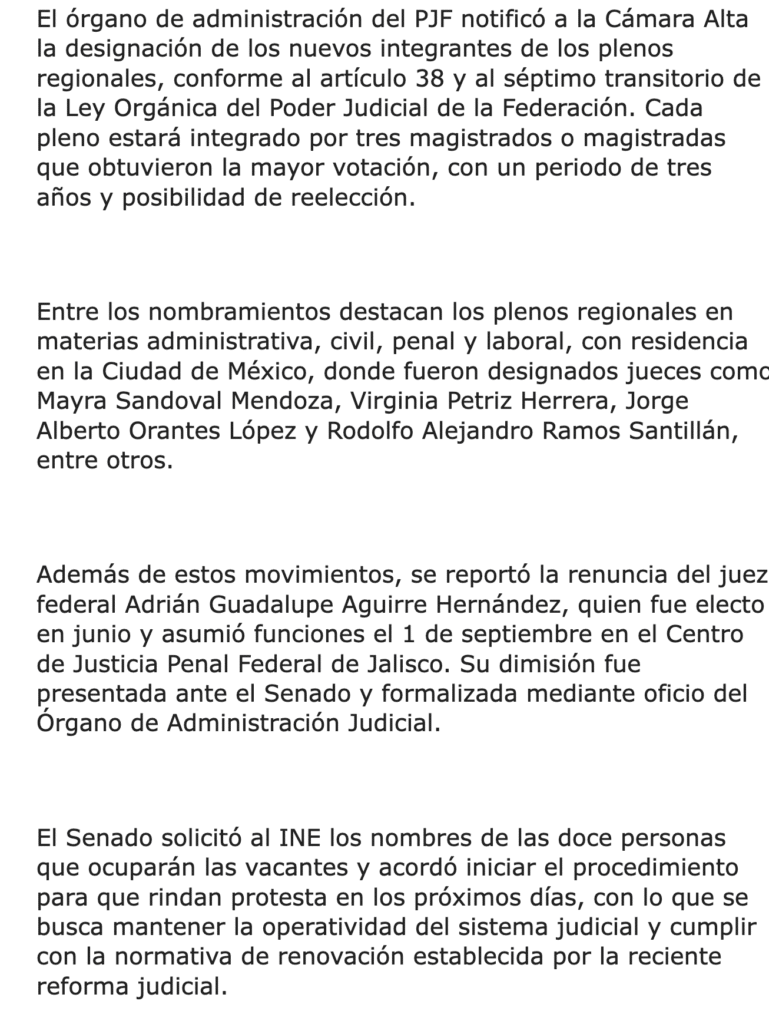 El órgano de administración del PJF notificó a la Cámara Alta la designación de los nuevos integrantes de los plenos regionales, conforme al artículo 38 y al séptimo transitorio de la Ley Orgánica del Poder Judicial de la Federación. Cada pleno estará integrado por tres magistrados o magistradas que obtuvieron la mayor votación, con un periodo de tres años y posibilidad de reelección.

Entre los nombramientos destacan los plenos regionales en materias administrativa, civil, penal y laboral, con residencia en la Ciudad de México, donde fueron designados jueces como Mayra Sandoval Mendoza, Virginia Petriz Herrera, Jorge Alberto Orantes López y Rodolfo Alejandro Ramos Santillán, entre otros.

Además de estos movimientos, se reportó la renuncia del juez federal Adrián Guadalupe Aguirre Hernández, quien fue electo en junio y asumió funciones el 1 de septiembre en el Centro de Justicia Penal Federal de Jalisco. Su dimisión fue presentada ante el Senado y formalizada mediante oficio del Órgano de Administración Judicial.

El Senado solicitó al INE los nombres de las doce personas que ocuparán las vacantes y acordó iniciar el procedimiento para que rindan protesta en los próximos días, con lo que se busca mantener la operatividad del sistema judicial y cumplir con la normativa de renovación establecida por la reciente reforma judicial.